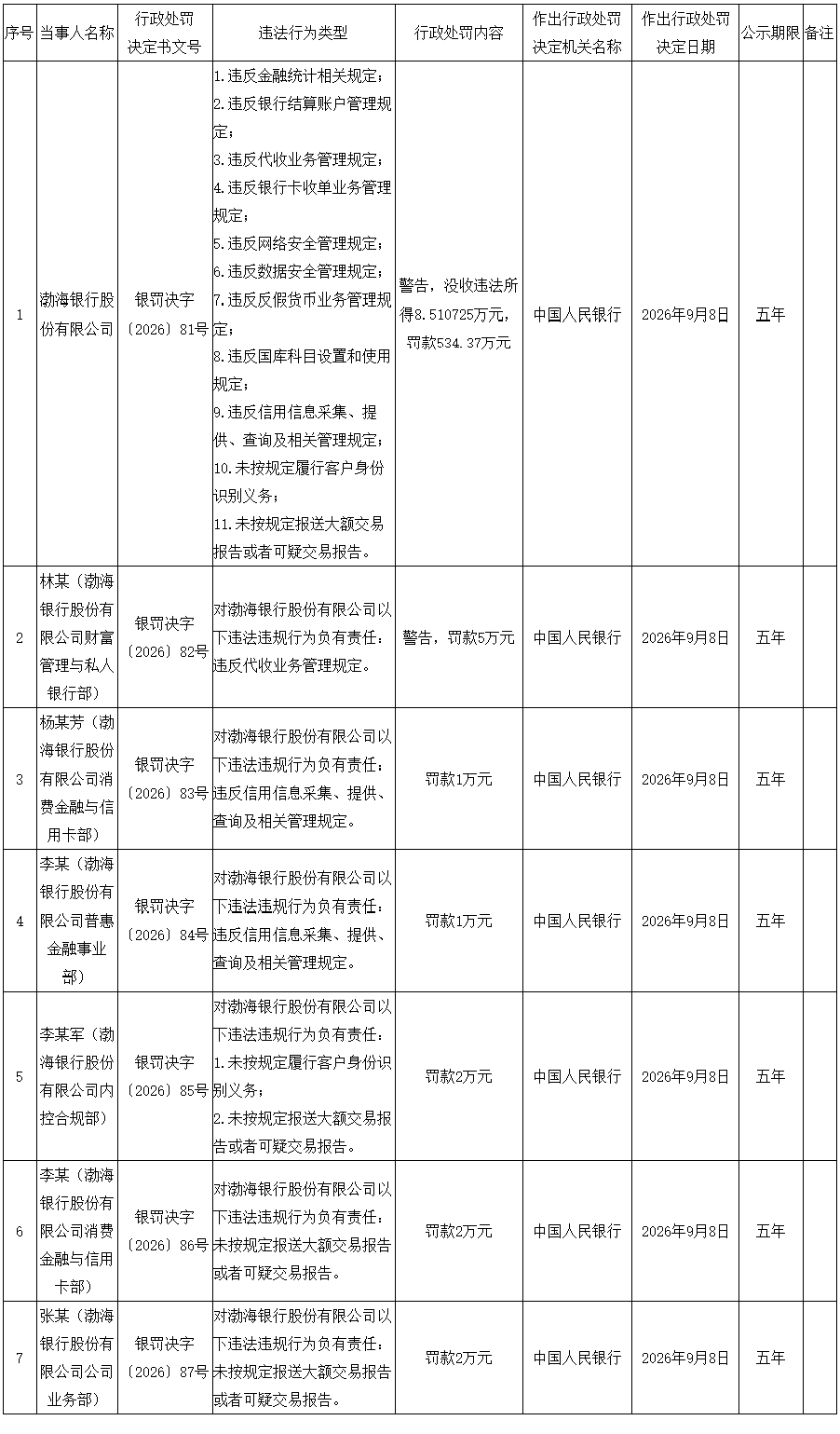 | 序号 | 当事人名称 | 行政处罚决定书文号 | 违法行为类型 | 行政处罚内容 | 作出行政处罚决定机关名称 | 作出行政处罚决定日期 | 公示期限 | 备注 |
|---|---|---|---|---|---|---|---|---|
| 1 | 渤海银行股份有限公司 | 银罚决字〔2026〕81号 | 1.违反金融统计相关规定；2.违反银行结算账户管理规定；3.违反代收业务管理规定；4.违反银行卡收单业务管理规定；5.违反网络安全管理规定；6.违反数据安全管理规定；7.违反反假货币业务管理规定；8.违反国库科目设置和使用规定；9.违反信用信息采集、提供、查询及相关管理规定；10.未按规定履行客户身份识别义务；11.未按规定报送大额交易报告或者可疑交易报告。 | 警告，没收违法所得8.510725万元，罚款534.37万元 | 中国人民银行 | 2026年9月8日 | 五年 | |
| 2 | 林某（渤海银行股份有限公司财富管理与私人银行部） | 银罚决字〔2026〕82号 | 对渤海银行股份有限公司以下违法违规行为负有责任：违反代收业务管理规定。 | 警告，罚款5万元 | 中国人民银行 | 2026年9月8日 | 五年 | |
| 3 | 杨某芳（渤海银行股份有限公司消费金融与信用卡部） | 银罚决字〔2026〕83号 | 对渤海银行股份有限公司以下违法违规行为负有责任：违反信用信息采集、提供、查询及相关管理规定。 | 罚款1万元 | 中国人民银行 | 2026年9月8日 | 五年 | |
| 4 | 李某（渤海银行股份有限公司普惠金融事业部） | 银罚决字〔2026〕84号 | 对渤海银行股份有限公司以下违法违规行为负有责任：违反信用信息采集、提供、查询及相关管理规定。 | 罚款1万元 | 中国人民银行 | 2026年9月8日 | 五年 | |
| 5 | 李某军（渤海银行股份有限公司内控合规部） | 银罚决字〔2026〕85号 | 对渤海银行股份有限公司以下违法违规行为负有责任：1.未按规定履行客户身份识别义务；2.未按规定报送大额交易报告或者可疑交易报告。 | 罚款2万元 | 中国人民银行 | 2026年9月8日 | 五年 | |
| 6 | 李某（渤海银行股份有限公司消费金融与信用卡部） | 银罚决字〔2026〕86号 | 对渤海银行股份有限公司以下违法违规行为负有责任：未按规定报送大额交易报告或者可疑交易报告。 | 罚款2万元 | 中国人民银行 | 2026年9月8日 | 五年 | |
| 7 | 张某（渤海银行股份有限公司公司业务部） | 银罚决字〔2026〕87号 | 对渤海银行股份有限公司以下违法违规行为负有责任：未按规定报送大额交易报告或者可疑交易报告。 | 罚款2万元 | 中国人民银行 | 2026年9月8日 | 五年 | |